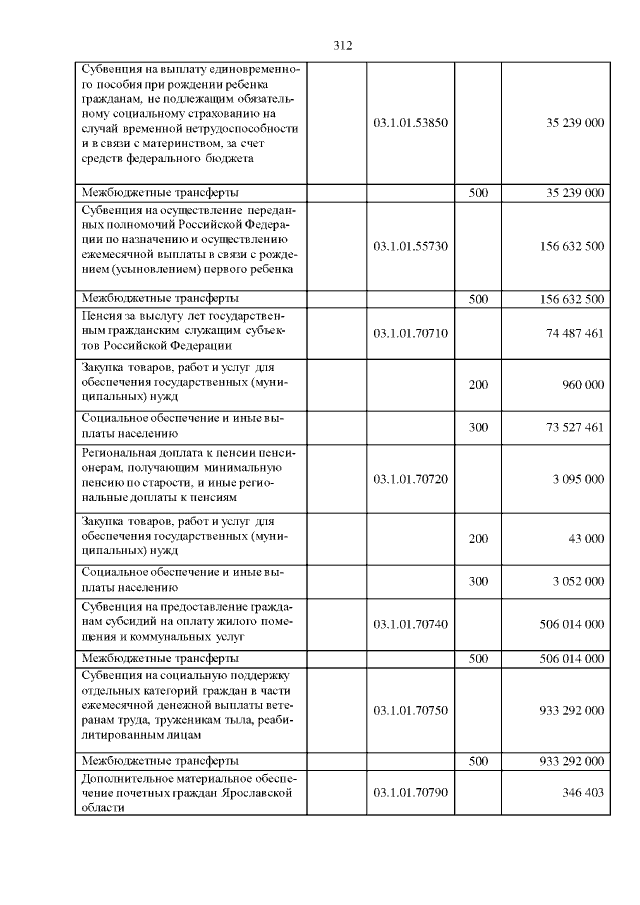 312

| Субвенция на выплату единовременного пособия при рождении ребенка гражданам, не подлежащим обязательному социальному страхованию на случай временной нетрудоспособности и в связи с материнством, за счет средств федерального бюджета | 03.1.01.53850 | | 35 239 000 |
|---|---|---|---|
| Межбюджетные трансферты | | 500 | 35 239 000 |
| Субвенция на осуществление переданных полномочий Российской Федерации по назначению и осуществлению ежемесячной выплаты в связи с рождением (усыновлением) первого ребенка | 03.1.01.55730 | | 156 632 500 |
| Межбюджетные трансферты | | 500 | 156 632 500 |
| Пенсия за выслугу лет государственным гражданским служащим субъектов Российской Федерации | 03.1.01.70710 | | 74 487 461 |
| Закупка товаров, работ и услуг для обеспечения государственных (муниципальных) нужд | | 200 | 960 000 |
| Социальное обеспечение и иные выплаты населению | | 300 | 73 527 461 |
| Региональная доплата к пенсии пенсионерам, получающим минимальную пенсию по старости, и иные региональные доплаты к пенсиям | 03.1.01.70720 | | 3 095 000 |
| Закупка товаров, работ и услуг для обеспечения государственных (муниципальных) нужд | | 200 | 43 000 |
| Социальное обеспечение и иные выплаты населению | | 300 | 3 052 000 |
| Субвенция на предоставление гражданам субсидий на оплату жилого помещения и коммунальных услуг | 03.1.01.70740 | | 506 014 000 |
| Межбюджетные трансферты | | 500 | 506 014 000 |
| Субвенция на социальную поддержку отдельных категорий граждан в части ежемесячной денежной выплаты ветеранам труда, труженикам тыла, реабилитированным лицам | 03.1.01.70750 | | 933 292 000 |
| Межбюджетные трансферты | | 500 | 933 292 000 |
| Дополнительное материальное обеспечение почетных граждан Ярославской области | 03.1.01.70790 | | 346 403 |